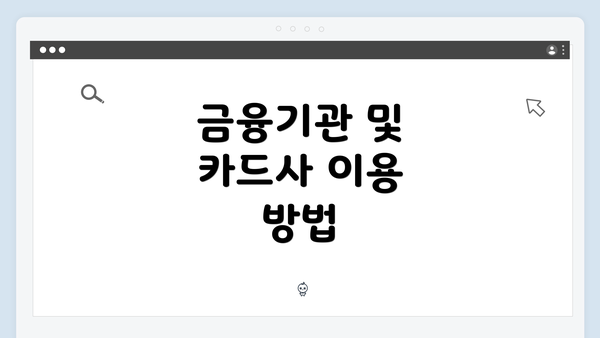 금융기관 및 카드사 이용 방법